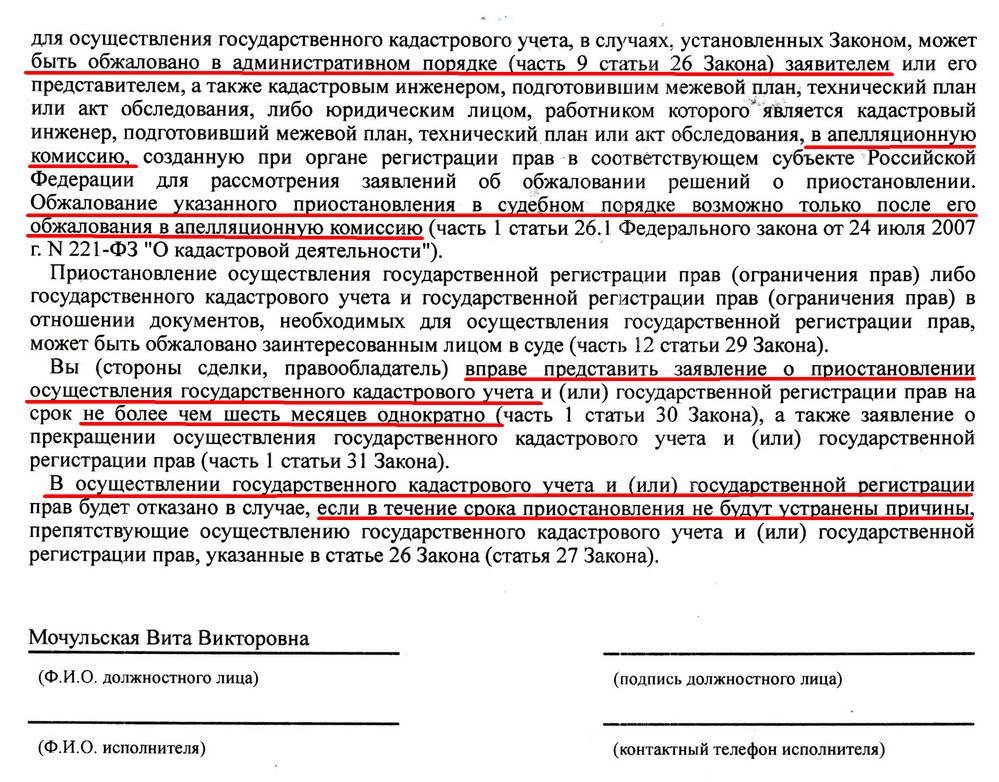 для осуществления государственного кадастрового учета, в случаях, установленных Законом, может быть обжаловано в административном порядке (часть 9 статьи 26 Закона) заявителем или его представителем, а также кадастровым инженером, подготовившим межевой план, технический план или акт обследования, либо юридическим лицом, работником которого является кадастровый инженер, подготовивший межевой план, технический план или акт обследования, в апелляционную комиссию, созданную при органе регистрации прав в соответствующем субъекте Российской Федерации для рассмотрения заявлений об обжаловании решений о приостановлении. Обжалование указанного приостановления в судебном порядке возможно только после его обжалования в апелляционную комиссию (часть 1 статьи 26.1 Федерального закона от 24 июля 2007 г. N 221-ФЗ "О кадастровой деятельности").

Приостановление осуществления государственной регистрации прав (ограничения прав) либо государственного кадастрового учета и государственной регистрации прав (ограничения прав) в отношении документов, необходимых для осуществления государственной регистрации прав, может быть обжаловано заинтересованным лицом в суде (часть 12 статьи 29 Закона).

Вы (стороны сделки, правообладатель) вправе представить заявление о приостановлении осуществления государственного кадастрового учета и (или) государственной регистрации прав на срок не более чем шесть месяцев однократно (часть 1 статьи 30 Закона), а также заявление о прекращении осуществления государственного кадастрового учета и (или) государственной регистрации прав (часть 1 статьи 31 Закона).

В осуществлении государственного кадастрового учета и (или) государственной регистрации прав будет отказано в случае, если в течение срока приостановления не будут устранены причины, препятствующие осуществлению государственного кадастрового учета и (или) государственной регистрации прав, указанные в статье 26 Закона (статья 27 Закона).

Мочульская Вита Викторовна

(Ф.И.О. должностного лица)

(подпись должностного лица)

(Ф.И.О. исполнителя)

(контактный телефон исполнителя)